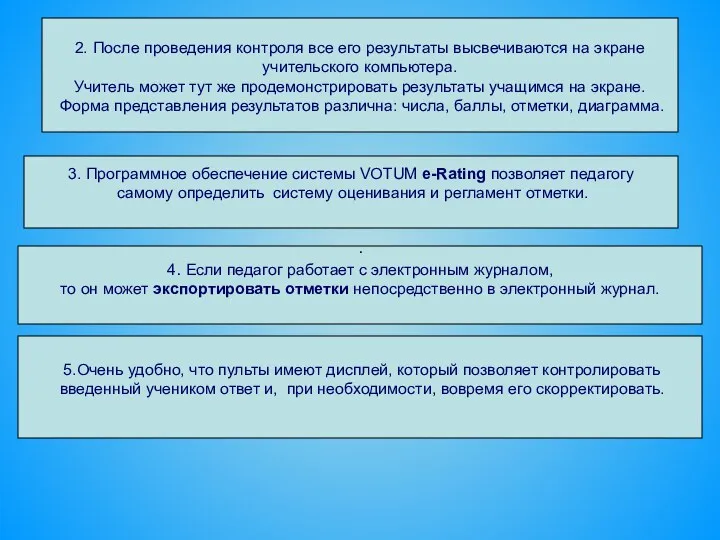 2. После проведения контроля все его результаты высвечиваются на экране учительского компьютера.
Учитель может тут же продемонстрировать результаты учащимся на экране.
Форма представления результатов различна: числа, баллы, отметки, диаграмма.

3. Программное обеспечение системы VOTUM e-Rating позволяет педагогу самому определить систему оценивания и регламент отметки.

.
4. Если педагог работает с электронным журналом,
то он может экспортировать отметки непосредственно в электронный журнал.

5.Очень удобно, что пульты имеют дисплей, который позволяет контролировать введенный учеником ответ и, при необходимости, вовремя его скорректировать.